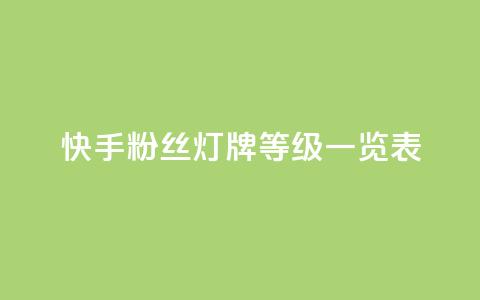 快手粉丝灯牌等级一览表